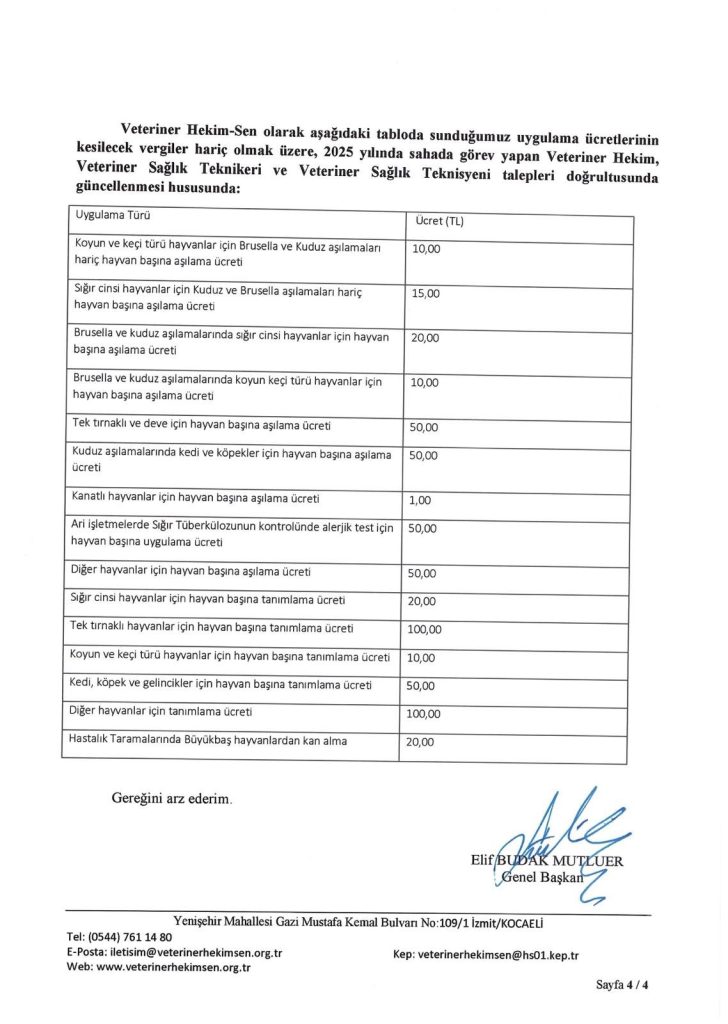 Veteriner Hekim-Sen olarak aşağıdaki tabloda sunduğumuz uygulama ücretlerinin kesilecek vergiler hariç olmak üzere, 2025 yılında sahada görev yapan Veteriner Hekim, Veteriner Sağlık Teknikeri ve Veteriner Sağlık Teknisyeni talepleri doğrultusunda güncellenmesi hususunda:

| Uygulama Türü | Ücret (TL) |
|---|---|
| Koyun ve keçi türü hayvanlar için Brusella ve Kuduz aşılamaları hariç hayvan başına aşılama ücreti | 10,00 |
| Sığır cinsi hayvanlar için Kuduz ve Brusella aşılamaları hariç hayvan başına aşılama ücreti | 15,00 |
| Brusella ve kuduz aşılamalarında sığır cinsi hayvanlar için hayvan başına aşılama ücreti | 20,00 |
| Brusella ve kuduz aşılamalarında koyun keçi türü hayvanlar için hayvan başına aşılama ücreti | 10,00 |
| Tek tırnaklı ve deve için hayvan başına aşılama ücreti | 50,00 |
| Kuduz aşılamalarında kedi ve köpekler için hayvan başına aşılama ücreti | 50,00 |
| Kanatlı hayvanlar için hayvan başına aşılama ücreti | 1,00 |
| Ari işletmelerde Sığır Tüberkülozunun kontrolünde alerjik test için hayvan başına uygulama ücreti | 50,00 |
| Diğer hayvanlar için hayvan başına aşılama ücreti | 50,00 |
| Sığır cinsi hayvanlar için hayvan başına tanımlama ücreti | 20,00 |
| Tek tırnaklı hayvanlar için hayvan başına tanımlama ücreti | 100,00 |
| Koyun ve keçi türü hayvanlar için hayvan başına tanımlama ücreti | 10,00 |
| Kedi, köpek ve gelincikler için hayvan başına tanımlama ücreti | 50,00 |
| Diğer hayvanlar için tanımlama ücreti | 100,00 |
| Hastalık Taramalarında Büyükbaş hayvanlardan kan alma | 20,00 |

Gereğini arz ederim.

Elif BUDAK MUTLUER
Genel Başkan

Yenişehir Mahallesi Gazi Mustafa Kemal Bulvarı No:109/1 İzmit/KOCAELİ
Tel: (0544) 761 14 80
E-Posta: iletisim@veterinerhekimsen.org.tr
Web: www.veterinerhekimsen.org.tr
Kep: veterinerhekimsen@hs01.kep.tr

Sayfa 4 / 4